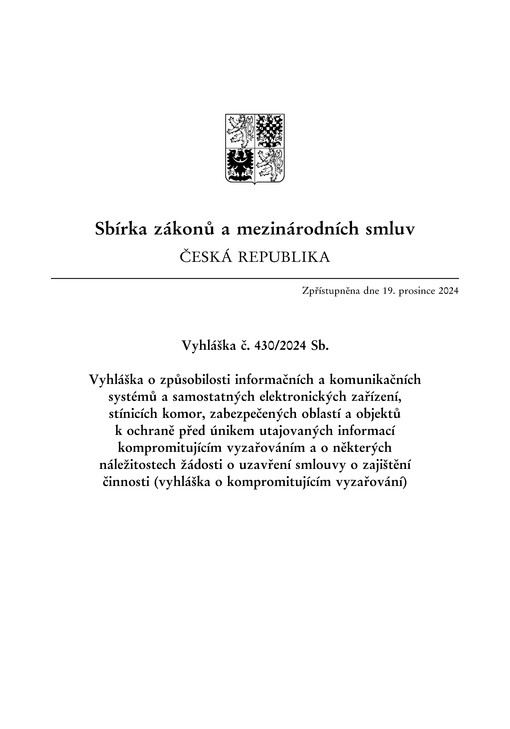 Sbírka zákonů a mezinárodních smluv
ČESKÁ REPUBLIKA

Zpřístupněna dne 19. prosince 2024

Vyhláška č. 430/2024 Sb.

Vyhláška o způsobilosti informačních a komunikačních systémů a samostatných elektronických zařízení, stínicích komor, zabezpečených oblastí a objektů k ochraně před únikem utajovaných informací kompromitujícím vyzařováním a o některých náležitostech žádosti o uzavření smlouvy o zajištění činnosti (vyhláška o kompromitujícím vyzařování)